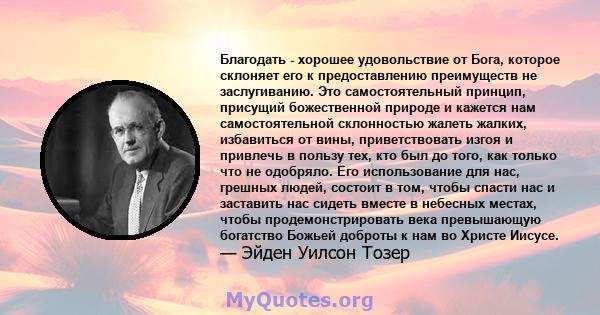 Благодать - хорошее удовольствие от Бога, которое склоняет его к предоставлению преимуществ не заслугиванию. Это самостоятельный принцип, присущий божественной природе и кажется нам самостоятельной склонностью жалеть жалких, избавиться от вины, приветствовать изгоя и привлечь в пользу тех, кто был до того, как только что не одобряло. Его использование для нас, грешных людей, состоит в том, чтобы спасти нас и заставить нас сидеть вместе в небесных местах, чтобы продемонстрировать века превышающую богатство Божьей доброты к нам во Христе Иисусе.
— Эйден Уилсон Тозер

MyQuotes.org